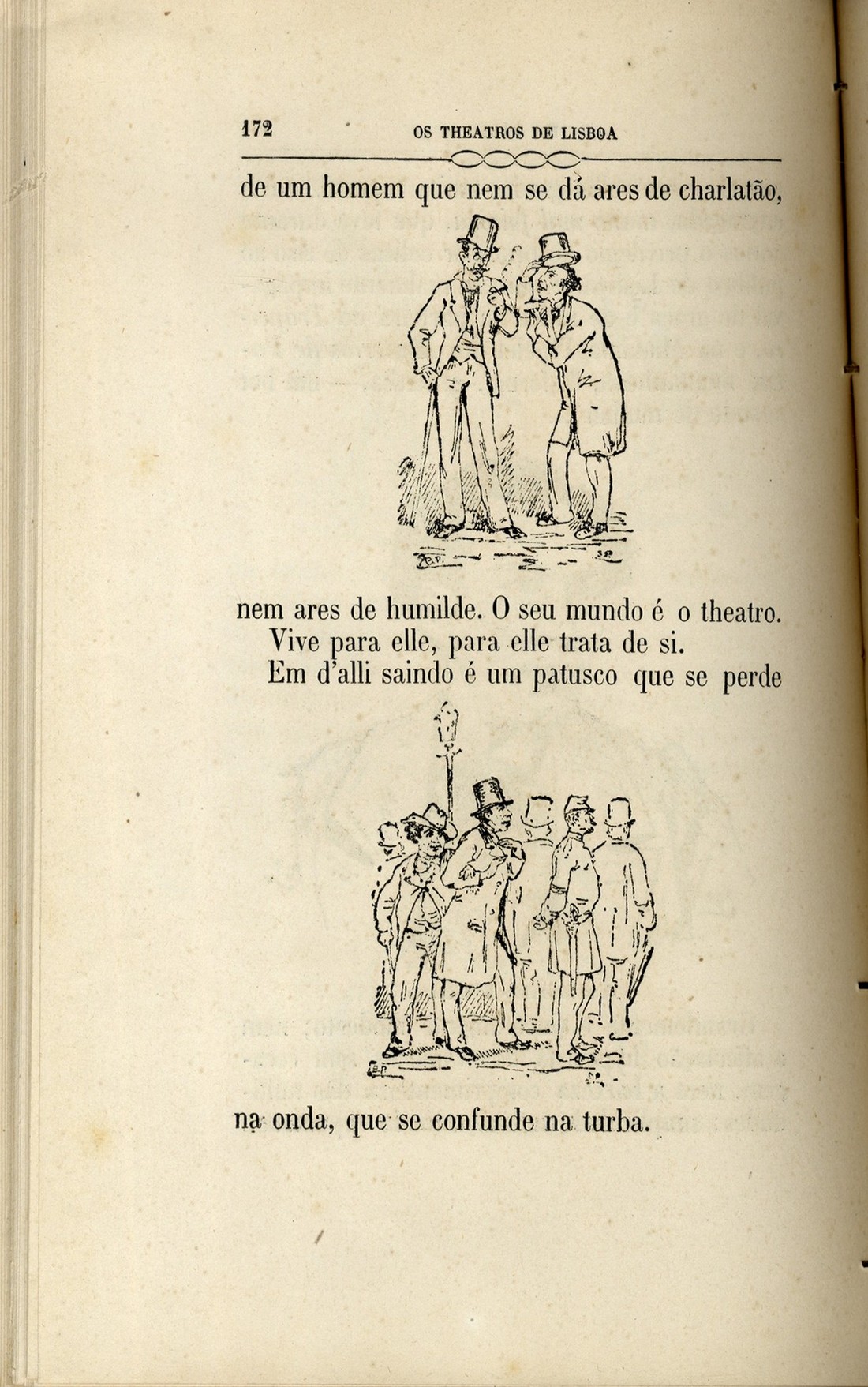 172 OS THEATROS DE LISBOA

de um homem que nem se dá ares de charlatão,

nem ares de humilde. O seu mundo é o theatro.

Vive para elle, para elle trata de si.

Em d'alli saindo é um patusco que se perde

na onda, que se confunde na turba.